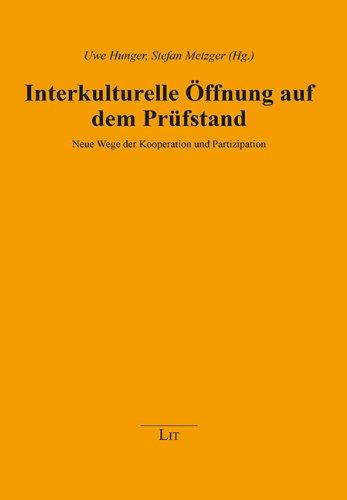 Uwe Hunger, Stefan Metzger (Hg.)

Interkulturelle Öffnung auf dem Prüfstand

Neue Wege der Kooperation und Partizipation

LIT